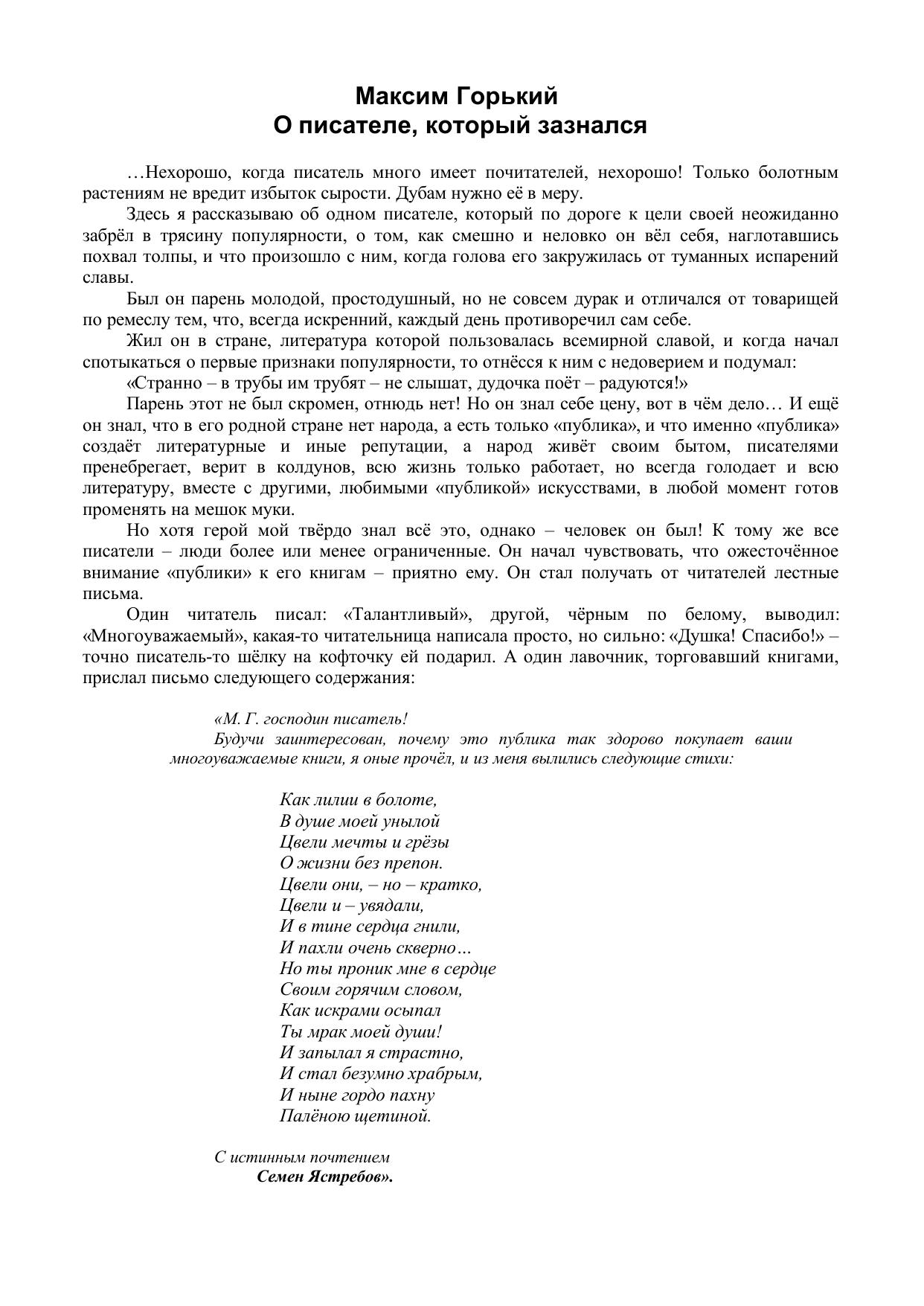 Максим Горький
О писателе, который зазнался

…Нехорошо, когда писатель много имеет почитателей, нехорошо! Только болотным растениям не вредит избыток сырости. Дубам нужно её в меру.

Здесь я рассказываю об одном писателе, который по дороге к цели своей неожиданно забрёл в трясину популярности, о том, как смешно и неловко он вёл себя, наглотавшись похвал толпы, и что произошло с ним, когда голова его закружилась от туманных испарений славы.

Был он парень молодой, простодушный, но не совсем дурак и отличался от товарищей по ремеслу тем, что, всегда искренний, каждый день противоречил сам себе.

Жил он в стране, литература которой пользовалась всемирной славой, и когда начал спотыкаться о первые признаки популярности, то отнёсся к ним с недоверием и подумал:

«Странно – в трубы им трубят – не слышат, дудочка поёт – радуются!»

Парень этот не был скромен, отнюдь нет! Но он знал себе цену, вот в чём дело… И ещё он знал, что в его родной стране нет народа, а есть только «публика», и что именно «публика» создаёт литературные и иные репутации, а народ живёт своим бытом, писателями пренебрегает, верит в колдунов, всю жизнь только работает, но всегда голодает и всю литературу, вместе с другими, любимыми «публикой» искусствами, в любой момент готов променять на мешок муки.

Но хотя герой мой твёрдо знал всё это, однако – человек он был! К тому же все писатели – люди более или менее ограниченные. Он начал чувствовать, что ожесточённое внимание «публики» к его книгам – приятно ему. Он стал получать от читателей лестные письма.

Один читатель писал: «Талантливый», другой, чёрным по белому, выводил: «Многоуважаемый», какая-то читательница написала просто, но сильно: «Душка! Спасибо!» – точно писатель-то шёлку на кофточку ей подарил. А один лавочник, торговавший книгами, прислал письмо следующего содержания:

«М. Г. господин писатель!

Будучи заинтересован, почему это публика так здорово покупает ваши многоуважаемые книги, я оные прочёл, и из меня вылились следующие стихи:

Как лилии в болоте,
В душе моей унылой
Цвели мечты и грёзы
О жизни без препон.
Цвели они, – но – кратко,
Цвели и – увядали,
И в тине сердца гнили,
И пахли очень скверно…
Но ты проник мне в сердце
Своим горячим словом,
Как искрами осыпал
Ты мрак моей души!
И запылал я страстно,
И стал безумно храбрым,
И ныне гордо пахну
Палёною щетиной.

С истинным почтением
Семен Ястребов».